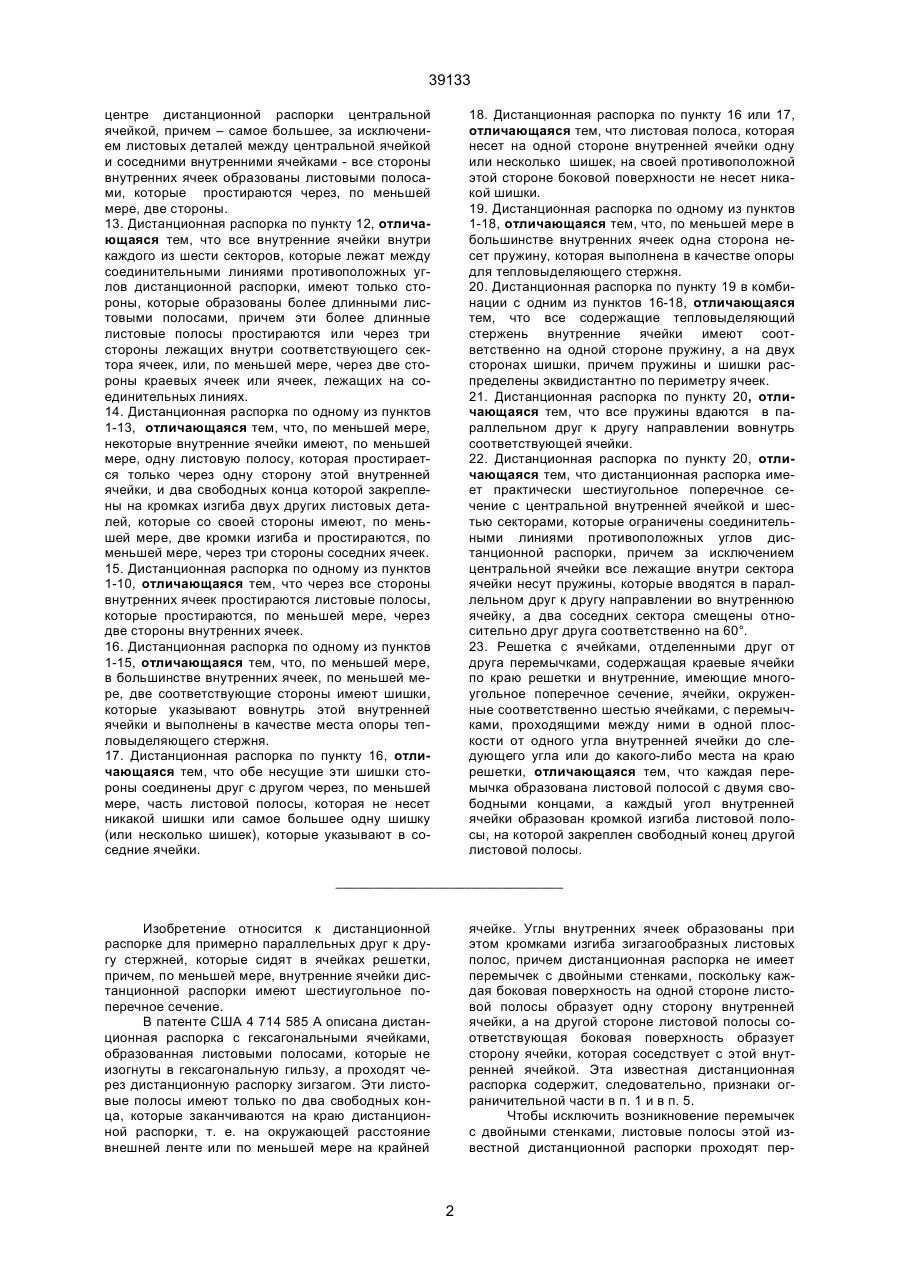 39133

центре дистанционной распорки центральной ячейкой, причем – самое большее, за исключением листовых деталей между центральной ячейкой и соседними внутренними ячейками - все стороны внутренних ячеек образованы листовыми полосами, которые простираются через, по меньшей мере, две стороны.
13. Дистанционная распорка по пункту 12, отличающаяся тем, что все внутренние ячейки внутри каждого из шести секторов, которые лежат между соединительными линиями противоположных углов дистанционной распорки, имеют только стороны, которые образованы более длинными листовыми полосами, причем эти более длинные листовые полосы простираются или через три стороны лежащих внутри соответствующего сектора ячеек, или, по меньшей мере, через две стороны краевых ячеек или ячеек, лежащих на соединительных линиях.
14. Дистанционная распорка по одному из пунктов 1-13, отличающаяся тем, что, по меньшей мере, некоторые внутренние ячейки имеют, по меньшей мере, одну листовую полосу, которая простирается только через одну сторону этой внутренней ячейки, и два свободных конца которой закреплены на кромках изгиба двух других листовых деталей, которые со своей стороны имеют, по меньшей мере, две кромки изгиба и простираются, по меньшей мере, через три стороны соседних ячеек.
15. Дистанционная распорка по одному из пунктов 1-10, отличающаяся тем, что через все стороны внутренних ячеек простираются листовые полосы, которые простираются, по меньшей мере, через две стороны внутренних ячеек.
16. Дистанционная распорка по одному из пунктов 1-15, отличающаяся тем, что, по меньшей мере, в большинстве внутренних ячеек, по меньшей мере, две соответствующие стороны имеют шишки, которые указывают вовнутрь этой внутренней ячейки и выполнены в качестве места опоры тепловыделяющего стержня.
17. Дистанционная распорка по пункту 16, отличающаяся тем, что обе несущие эти шишки стороны соединены друг с другом через, по меньшей мере, часть листовой полосы, которая не несет никакой шишки или самое большее одну шишку (или несколько шишек), которые указывают в соседние ячейки.
18. Дистанционная распорка по пункту 16 или 17, отличающаяся тем, что листовая полоса, которая несет на одной стороне внутренней ячейки одну или несколько шишек, на своей противоположной этой стороне боковой поверхности не несет никакой шишки.
19. Дистанционная распорка по одному из пунктов 1-18, отличающаяся тем, что, по меньшей мере в большинстве внутренних ячеек одна сторона несет пружину, которая выполнена в качестве опоры для тепловыделяющего стержня.
20. Дистанционная распорка по пункту 19 в комбинации с одним из пунктов 16-18, отличающаяся тем, что все содержащие тепловыделяющий стержень внутренние ячейки имеют соответственно на одной стороне пружину, а на двух сторонах шишки, причем пружины и шишки распределены эквидистантно по периметру ячеек.
21. Дистанционная распорка по пункту 20, отличающаяся тем, что все пружины вдаются в параллельном друг к другу направлении вовнутрь соответствующей ячейки.
22. Дистанционная распорка по пункту 20, отличающаяся тем, что дистанционная распорка имеет практически шестиугольное поперечное сечение с центральной внутренней ячейкой и шестью секторами, которые ограничены соединительными линиями противоположных углов дистанционной распорки, причем за исключением центральной ячейки все лежащие внутри сектора ячейки несут пружины, которые вводятся в параллельном друг к другу направлении во внутреннюю ячейку, а два соседних сектора смещены относительно друг друга соответственно на 60°.
23. Решетка с ячейками, отделенными друг от друга перемычками, содержащая краевые ячейки по краю решетки и внутренние, имеющие многоугольное поперечное сечение, ячейки, окруженные соответственно шестью ячейками, с перемычками, проходящими между ними в одной плоскости от одного угла внутренней ячейки до следующего угла или до какого-либо места на краю решетки, отличающаяся тем, что каждая перемычка образована листовой полосой с двумя свободными концами, а каждый угол внутренней ячейки образован кромкой изгиба листовой полосы, на которой закреплен свободный конец другой листовой полосы.

Изобретение относится к дистанционной распорке для примерно параллельных друг к другу стержней, которые сидят в ячейках решетки, причем, по меньшей мере, внутренние ячейки дистанционной распорки имеют шестиугольное поперечное сечение.
В патенте США 4 714 585 А описана дистанционная распорка с гексагональными ячейками, образованная листовыми полосами, которые не изогнуты в гексагональную гильзу, а проходят через дистанционную распорку зигзагом. Эти листовые полосы имеют только по два свободных конца, которые заканчиваются на краю дистанционной распорки, т. е. на окружающей расстояние внешней ленте или по меньшей мере на крайней ячейке. Углы внутренних ячеек образованы при этом кромками изгиба зигзагообразных листовых полос, причем дистанционная распорка не имеет перемычек с двойными стенками, поскольку каждая боковая поверхность на одной стороне листовой полосы образует одну сторону внутренней ячейки, а на другой стороне листовой полосы соответствующая боковая поверхность образует сторону ячейки, которая соседствует с этой внутренней ячейкой. Эта известная дистанционная распорка содержит, следовательно, признаки ограничительной части в п. 1 и в п. 5.
Чтобы исключить возникновение перемычек с двойными стенками, листовые полосы этой известной дистанционной распорки проходят пер-

2